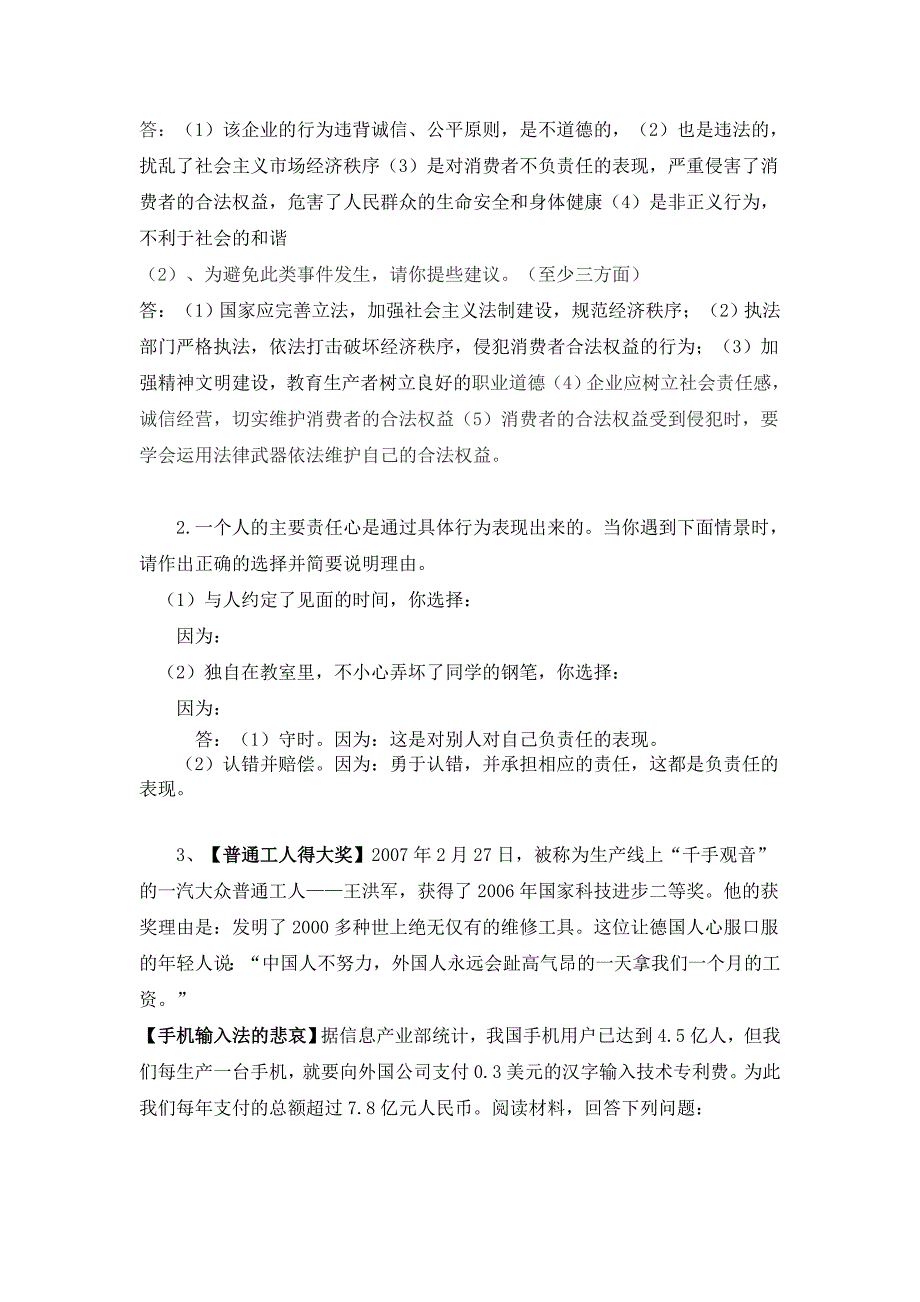 答：（1）该企业的行为违背诚信、公平原则，是不道德的，（2）也是违法的，扰乱了社会主义市场经济秩序（3）是对消费者不负责任的表现，严重侵害了消费者的合法权益，危害了人民群众的生命安全和身体健康（4）是非正义行为，不利于社会的和谐

（2）、为避免此类事件发生，请你提些建议。（至少三方面）

答：（1）国家应完善立法，加强社会主义法制建设，规范经济秩序；（2）执法部门严格执法，依法打击破坏经济秩序，侵犯消费者合法权益的行为；（3）加强精神文明建设，教育生产者树立良好的职业道德（4）企业应树立社会责任感，诚信经营，切实维护消费者的合法权益（5）消费者的合法权益受到侵犯时，要学会运用法律武器依法维护自己的合法权益。

2.一个人的主要责任心是通过具体行为表现出来的。当你遇到下面情景时，请作出正确的选择并简要说明理由。

（1）与人约定了见面的时间，你选择：

因为：

（2）独自在教室里，不小心弄坏了同学的钢笔，你选择：

因为：

答：（1）守时。因为：这是对别人对自己负责任的表现。

（2）认错并赔偿。因为：勇于认错，并承担相应的责任，这都是负责任的表现。

3、【普通工人得大奖】2007年2月27日，被称为生产线上“千手观音”的一汽大众普通工人——王洪军，获得了2006年国家科技进步二等奖。他的获奖理由是：发明了2000多种世上绝无仅有的维修工具。这位让德国人心服口服的年轻人说：“中国人不努力，外国人永远会趾高气昂的一天拿我们一个月的工资。”

【手机输入法的悲哀】据信息产业部统计，我国手机用户已达到4.5亿人，但我们每生产一台手机，就要向外国公司支付0.3美元的汉字输入技术专利费。为此我们每年支付的总额超过7.8亿元人民币。阅读材料，回答下列问题：